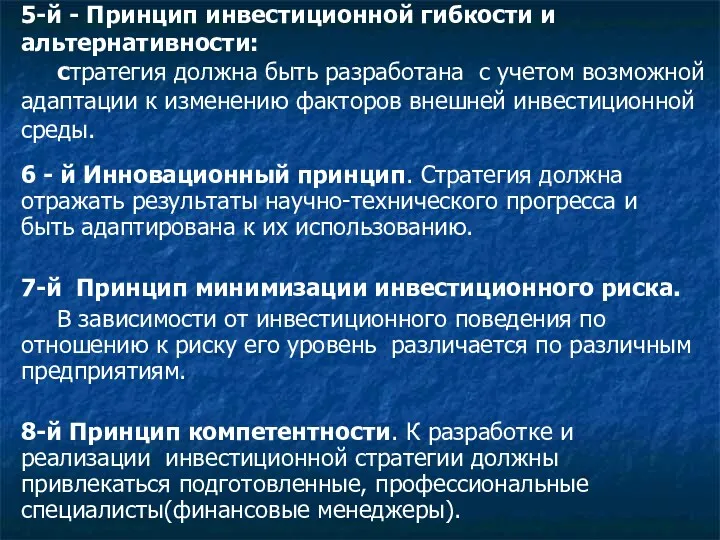 5-й - Принцип инвестиционной гибкости и альтернативности:

стратегия должна быть разработана с учетом возможной адаптации к изменению факторов внешней инвестиционной среды.

6 - й Инновационный принцип. Стратегия должна отражать результаты научно-технического прогресса и быть адаптирована к их использованию.

7-й Принцип минимизации инвестиционного риска.

В зависимости от инвестиционного поведения по отношению к риску его уровень различается по различным предприятиям.

8-й Принцип компетентности. К разработке и реализации инвестиционной стратегии должны привлекаться подготовленные, профессиональные специалисты(финансовые менеджеры).